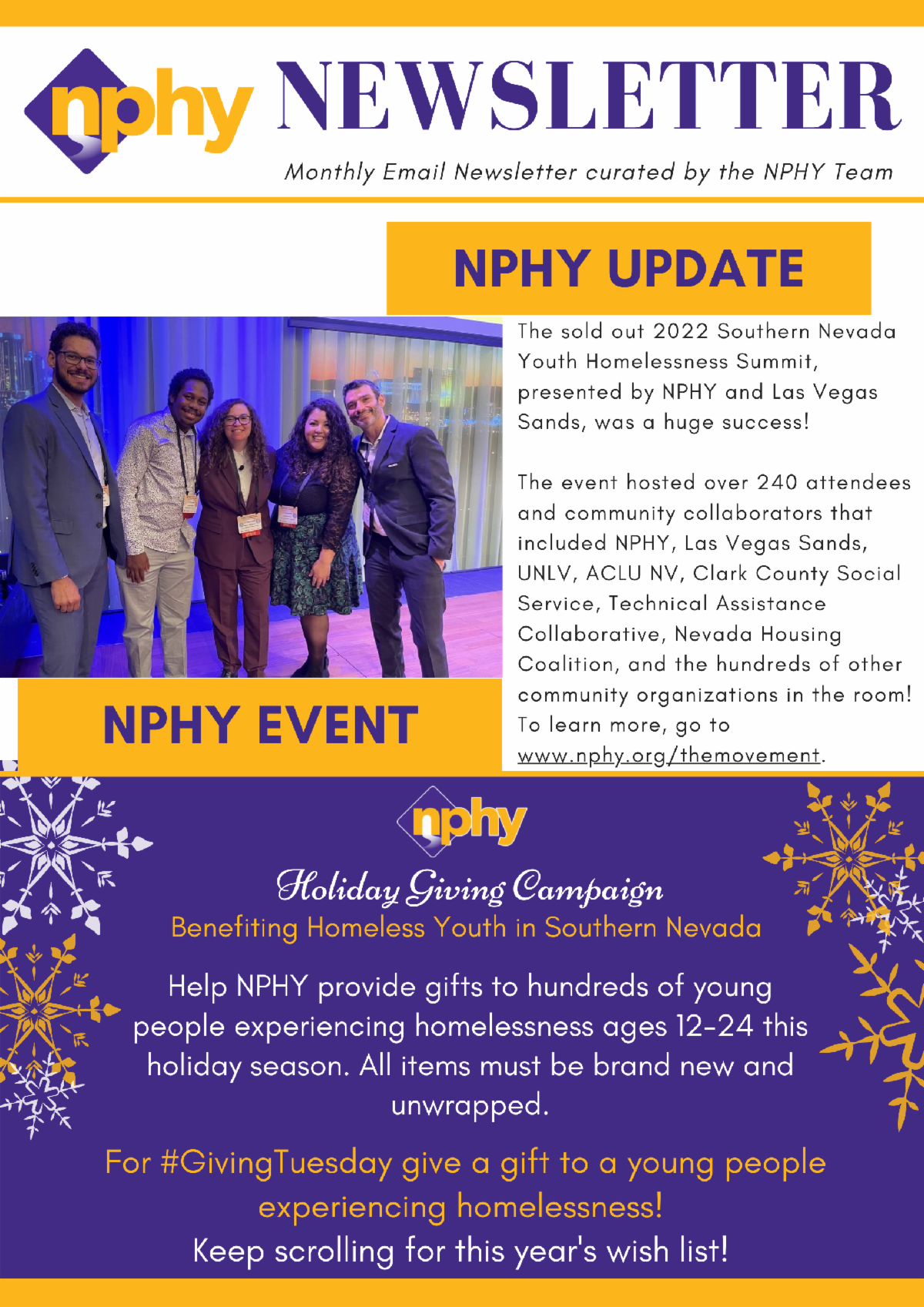 nphy NEWSLETTER

Monthly Email Newsletter curated by the NPHY Team

NPHY UPDATE

The sold out 2022 Southern Nevada Youth Homelessness Summit, presented by NPHY and Las Vegas Sands, was a huge success!

The event hosted over 240 attendees and community collaborators that included NPHY, Las Vegas Sands, UNLV, ACLU NV, Clark County Social Service, Technical Assistance Collaborative, Nevada Housing Coalition, and the hundreds of other community organizations in the room! To learn more, go to www.nphy.org/themovement.

NPHY EVENT

nphy

Holiday Giving Campaign

Benefiting Homeless Youth in Southern Nevada

Help NPHY provide gifts to hundreds of young people experiencing homelessness ages 12-24 this holiday season. All items must be brand new and unwrapped.

For #GivingTuesday give a gift to a young people experiencing homelessness!

Keep scrolling for this year's wish list!